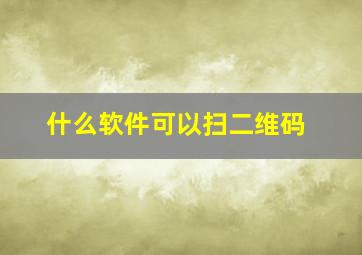 什么软件可以扫二维码